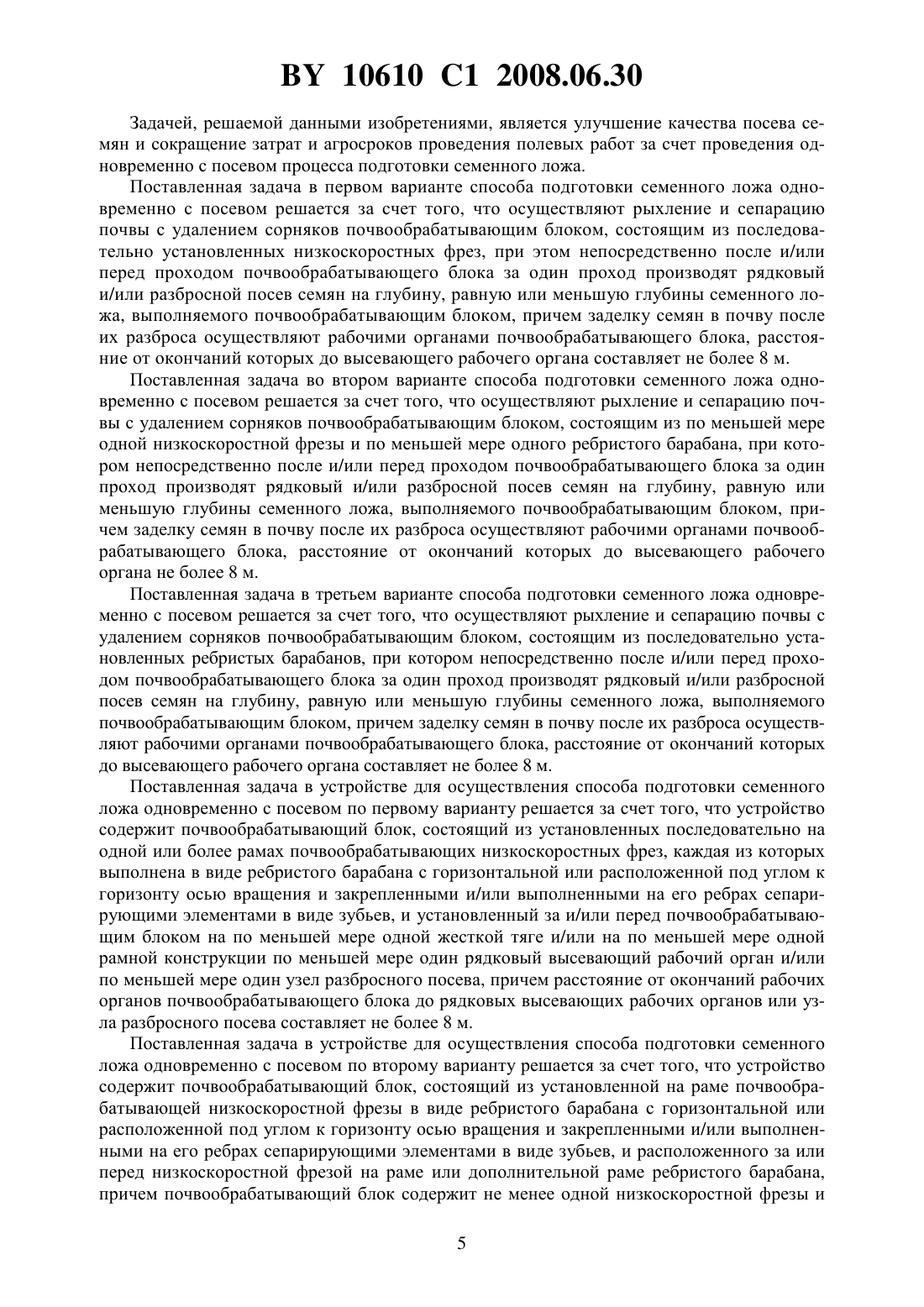 BY 10610 C1 2008.06.30

Задачей, решаемой данными изобретениями, является улучшение качества посева семян и сокращение затрат и агросроков проведения полевых работ за счет проведения одновременно с посевом процесса подготовки семенного ложа.

Поставленная задача в первом варианте способа подготовки семенного ложа одновременно с посевом решается за счет того, что осуществляют рыхление и сепарацию почвы с удалением сорняков почвообрабатывающим блоком, состоящим из последовательно установленных низкоскоростных фрез, при этом непосредственно после и/или перед проходом почвообрабатывающего блока за один проход производят рядковый и/или разбросной посев семян на глубину, равную или меньшую глубины семенного ложа, выполняемого почвообрабатывающим блоком, причем заделку семян в почву после их разброса осуществляют рабочими органами почвообрабатывающего блока, расстояние от окончаний которых до высевающего рабочего органа составляет не более 8 м.

Поставленная задача во втором варианте способа подготовки семенного ложа одновременно с посевом решается за счет того, что осуществляют рыхление и сепарацию почвы с удалением сорняков почвообрабатывающим блоком, состоящим из по меньшей мере одной низкоскоростной фрезы и по меньшей мере одного ребристого барабана, при котором непосредственно после и/или перед проходом почвообрабатывающего блока за один проход производят рядковый и/или разбросной посев семян на глубину, равную или меньшую глубины семенного ложа, выполняемого почвообрабатывающим блоком, причем заделку семян в почву после их разброса осуществляют рабочими органами почвообрабатывающего блока, расстояние от окончаний которых до высевающего рабочего органа не более 8 м.

Поставленная задача в третьем варианте способа подготовки семенного ложа одновременно с посевом решается за счет того, что осуществляют рыхление и сепарацию почвы с удалением сорняков почвообрабатывающим блоком, состоящим из последовательно установленных ребристых барабанов, при котором непосредственно после и/или перед проходом почвообрабатывающего блока за один проход производят рядковый и/или разбросной посев семян на глубину, равную или меньшую глубины семенного ложа, выполняемого почвообрабатывающим блоком, причем заделку семян в почву после их разброса осуществляют рабочими органами почвообрабатывающего блока, расстояние от окончаний которых до высевающего рабочего органа составляет не более 8 м.

Поставленная задача в устройстве для осуществления способа подготовки семенного ложа одновременно с посевом по первому варианту решается за счет того, что устройство содержит почвообрабатывающий блок, состоящий из установленных последовательно на одной или более рамах почвообрабатывающих низкоскоростных фрез, каждая из которых выполнена в виде ребристого барабана с горизонтальной или расположенной под углом к горизонту осью вращения и закрепленными и/или выполненными на его ребрах сепарирующими элементами в виде зубьев, и установленный за и/или перед почвообрабатывающим блоком на по меньшей мере одной жесткой тяге и/или на по меньшей мере одной рамной конструкции по меньшей мере один рядковый высевающий рабочий орган и/или по меньшей мере один узел разбросного посева, причем расстояние от окончаний рабочих органов почвообрабатывающего блока до рядковых высевающих рабочих органов или узла разбросного посева составляет не более 8 м.

Поставленная задача в устройстве для осуществления способа подготовки семенного ложа одновременно с посевом по второму варианту решается за счет того, что устройство содержит почвообрабатывающий блок, состоящий из установленной на раме почвообрабатывающей низкоскоростной фрезы в виде ребристого барабана с горизонтальной или расположенной под углом к горизонту осью вращения и закрепленными и/или выполненными на его ребрах сепарирующими элементами в виде зубьев, и расположенного за или перед низкоскоростной фрезой на раме или дополнительной раме ребристого барабана, причем почвообрабатывающий блок содержит не менее одной низкоскоростной фрезы и

5